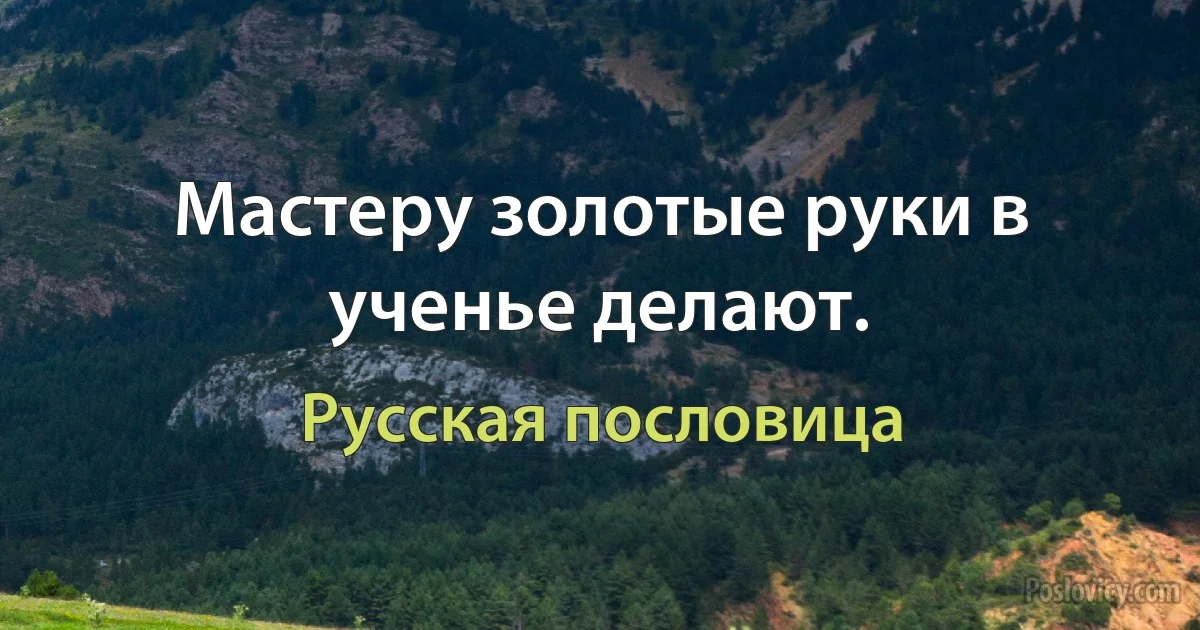 Мастеру золотые руки в ученье делают.

Русская пословица

Poslovicy.com